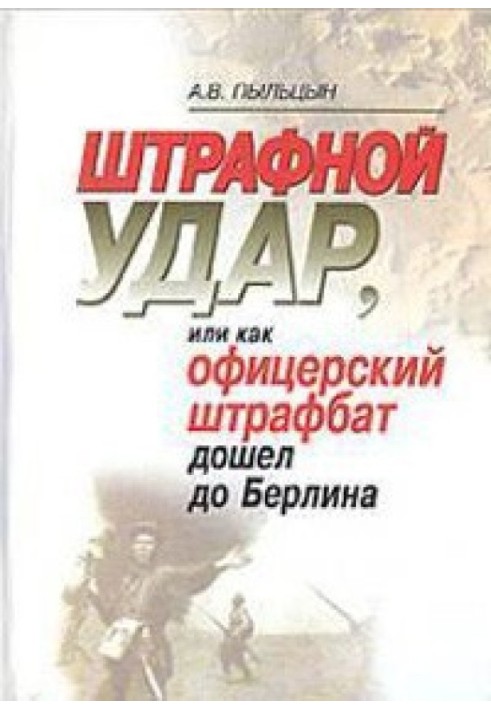 А.В. ПЫЛЬЦЫН

ШТРАФНОЙ УДАР,

или как офицерский штрафбат дошел до Берлина